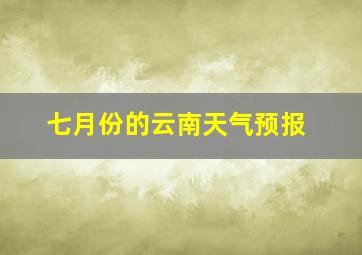 七月份的云南天气预报